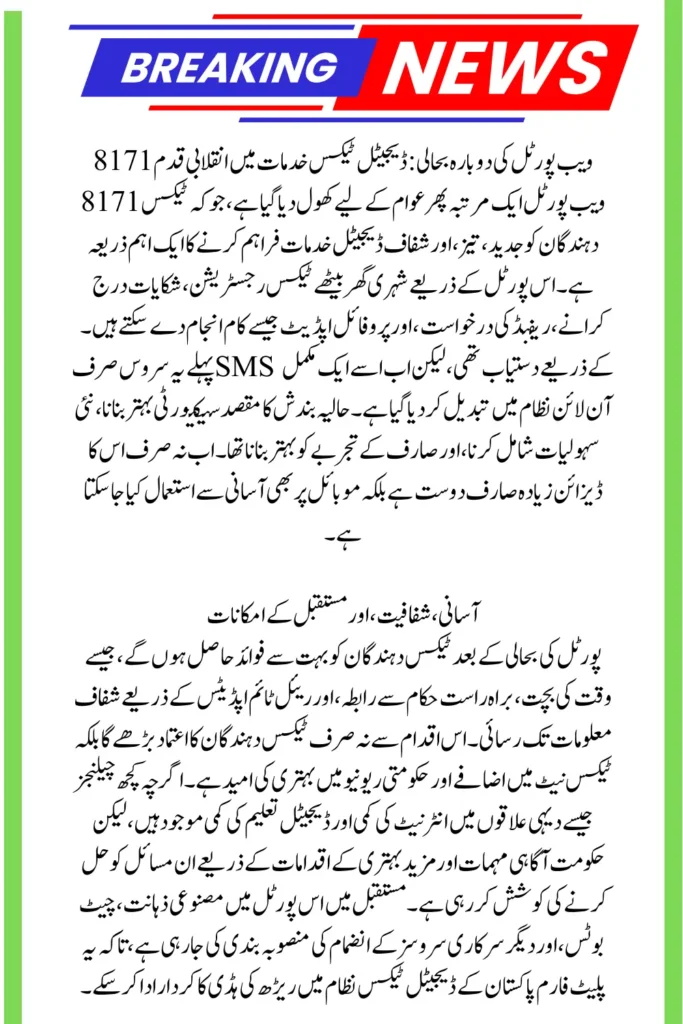 BREAKING NEWS

8171 ویب پورٹل کی دوبارہ بحالی: ڈیجیٹل ٹیکس خدمات میں انقلابی قدم
8171 ویب پورٹل ایک مرتبہ پھر عوام کے لیے کھول دیا گیا ہے، جو کہ ٹیکس دہندگان کو جدید، تیز، اور شفاف ڈیجیٹل خدمات فراہم کرنے کا ایک اہم ذریعہ ہے۔ اس پورٹل کے ذریعے شہری گھر بیٹھے ٹیکس رجسٹریشن، شکایات درج کرانے، ریفنڈ کی درخواست، اور پروفائل اپڈیٹ جیسے کام انجام دے سکتے ہیں۔ پہلے یہ سروس صرف SMS کے ذریعے دستیاب تھی، لیکن اب اسے ایک مکمل آن لائن نظام میں تبدیل کر دیا گیا ہے۔ حالیہ بندش کا مقصد سیکیورٹی بہتر بنانا، نئی سہولیات شامل کرنا، اور صارف کے تجربے کو بہتر بنانا تھا۔ اب نہ صرف اس کا ڈیزائن زیادہ صارف دوست ہے بلکہ موبائل پر بھی آسانی سے استعمال کیا جا سکتا ہے۔

آسانی، شفافیت، اور مستقبل کے امکانات
پورٹل کی بحالی کے بعد ٹیکس دہندگان کو بہت سے فوائد حاصل ہوں گے، جیسے وقت کی بچت، براہ راست حکام سے رابطہ، اور ریئل ٹائم اپڈیٹس کے ذریعے شفاف معلومات تک رسائی۔ اس اقدام سے نہ صرف ٹیکس دہندگان کا اعتماد بڑھے گا بلکہ ٹیکس نیٹ میں اضافے اور حکومتی ریونیو میں بہتری کی امید ہے۔ اگرچہ کچھ چیلنجز جیسے دیہی علاقوں میں انٹرنیٹ کی کمی اور ڈیجیٹل تعلیم کی کمی موجود ہیں، لیکن حکومت آگاہی مہمات اور مزید بہتری کے اقدامات کے ذریعے ان مسائل کو حل کرنے کی کوشش کر رہی ہے۔ مستقبل میں اس پورٹل میں مصنوعی ذہانت، چیٹ بوٹس، اور دیگر سرکاری سروسز کے انضمام کی منصوبہ بندی کی جا رہی ہے، تاکہ یہ پلیٹ فارم پاکستان کے ڈیجیٹل ٹیکس نظام میں ریڑھ کی ہڈی کا کردار ادا کر سکے۔